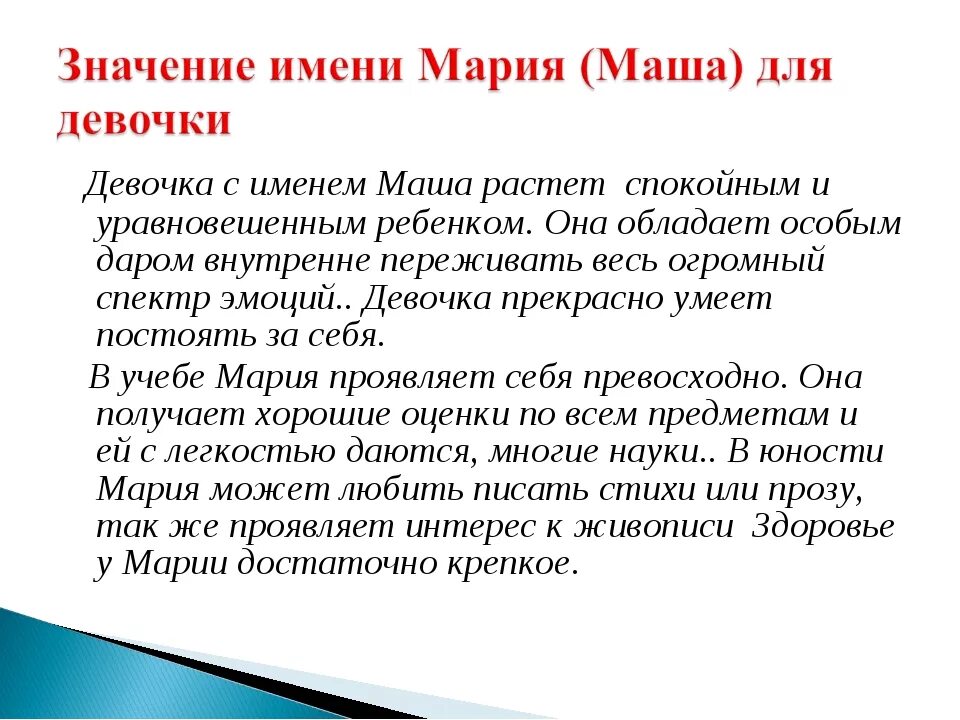 Значение имени Мария (Маша) для девочки

Девочка с именем Маша растет спокойным и уравновешенным ребенком. Она обладает особым даром внутренне переживать весь огромный спектр эмоций.. Девочка прекрасно умеет постоять за себя.

В учебе Мария проявляет себя превосходно. Она получает хорошие оценки по всем предметам и ей с легкостью даются, многие науки.. В юности Мария может любить писать стихи или прозу, так же проявляет интерес к живописи Здоровье у Марии достаточно крепкое.